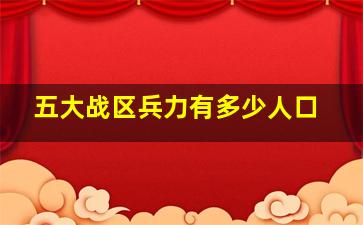 五大战区兵力有多少人口